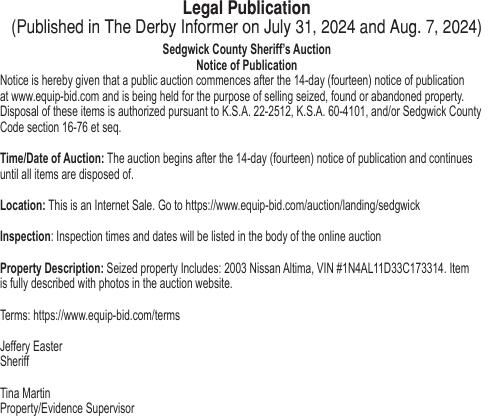 Legal Publication
(Published in The Derby Informer on July 31, 2024 and Aug. 7, 2024)

Sedgwick County Sheriff's Auction
Notice of Publication

Notice is hereby given that a public auction commences after the 14-day (fourteen) notice of publication at www.equip-bid.com and is being held for the purpose of selling seized, found or abandoned property. Disposal of these items is authorized pursuant to K.S.A. 22-2512, K.S.A. 60-4101, and/or Sedgwick County Code section 16-76 et seq.

Time/Date of Auction: The auction begins after the 14-day (fourteen) notice of publication and continues until all items are disposed of.

Location: This is an Internet Sale. Go to https://www.equip-bid.com/auction/landing/sedgwick

Inspection: Inspection times and dates will be listed in the body of the online auction

Property Description: Seized property Includes: 2003 Nissan Altima, VIN #1N4AL11D33C173314. Item is fully described with photos in the auction website.

Terms: https://www.equip-bid.com/terms

Jeffery Easter
Sheriff

Tina Martin
Property/Evidence Supervisor